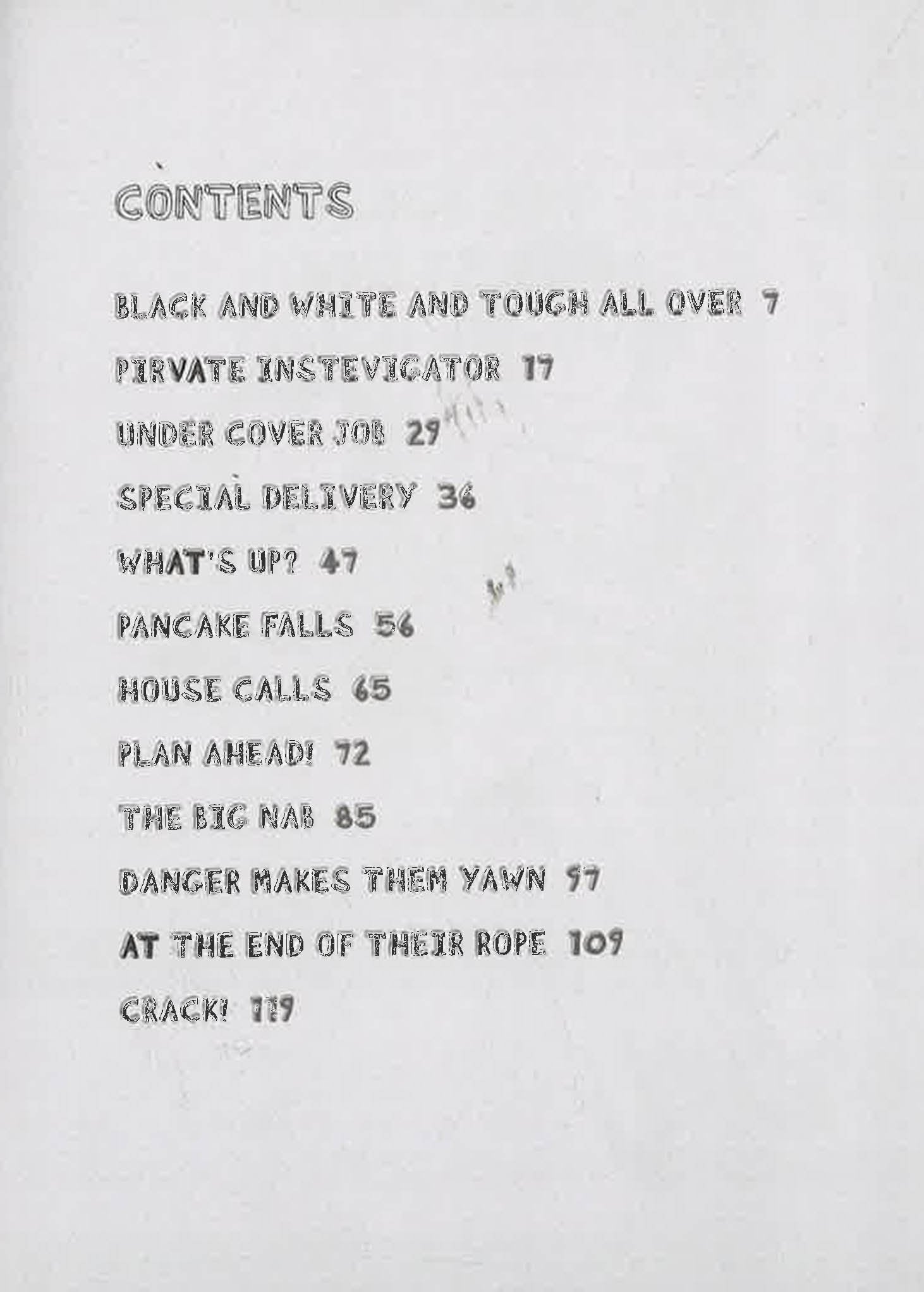 CONTENTS

BLACK AND WHITE AND TOUGH ALL OVER 7

PIRVATE INSTEVIGATOR 17

UNDER COVER JOB 29

SPECIAL DELIVERY 36

WHAT'S UP? 47

PANCAKE FALLS 56

HOUSE CALLS 65

PLAN AHEAD! 72

THE BIG NAB 85

DANGER MAKES THEM YAWN 97

AT THE END OF THEIR ROPE 109

CRACK! 119